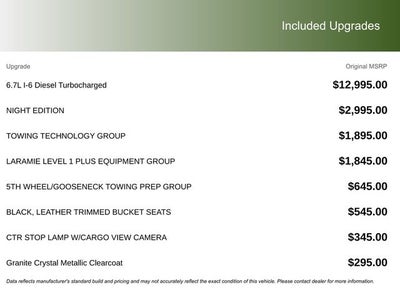 Included Upgrades

| Upgrade | Original MSRP |
|---|---|
| 6.7L I-6 Diesel Turbocharged | \$12,995.00 |
| NIGHT EDITION | \$2,995.00 |
| TOWING TECHNOLOGY GROUP | \$1,895.00 |
| LARAMIE LEVEL 1 PLUS EQUIPMENT GROUP | \$1,845.00 |
| 5TH WHEEL/GOOSENECK TOWING PREP GROUP | \$645.00 |
| BLACK, LEATHER TRIMMED BUCKET SEATS | \$545.00 |
| CTR STOP LAMP W/CARGO VIEW CAMERA | \$345.00 |
| Granite Crystal Metallic Clearcoat | \$295.00 |

Data reflects manufacturer's standard build and pricing and may not accurately reflect the exact condition of this vehicle. Please contact dealer for more information.